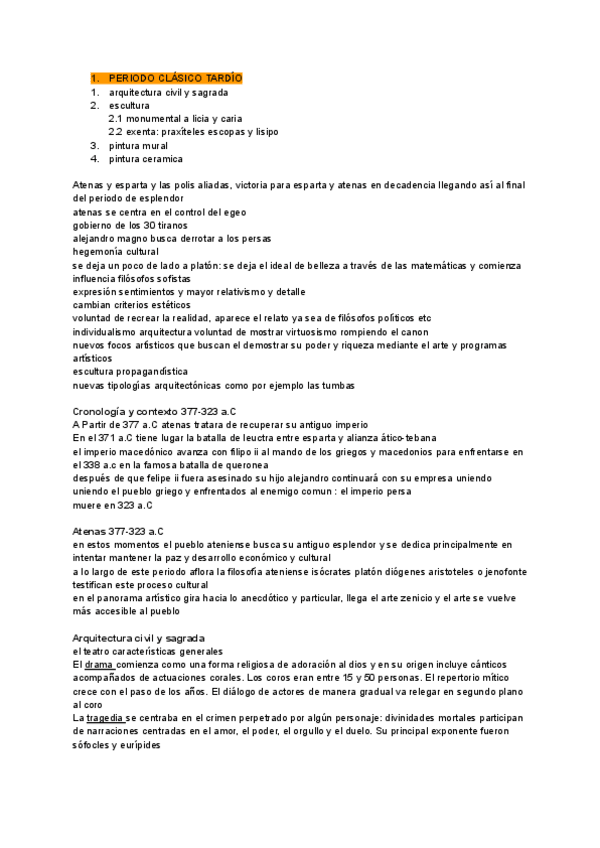 1. PERIODO CLÁSICO TARDÍO
1. arquitectura civil y sagrada
2. escultura
2.1 monumental a licia y caria
2.2 exenta: praxíteles escopas y lisipo
3. pintura mural
4. pintura ceramica

Atenas y esparta y las polis aliadas, victoria para esparta y atenas en decadencia llegando así al final del periodo de esplendor
atenas se centra en el control del egeo
gobierno de los 30 tiranos
alejandro magno busca derrotar a los persas
hegemonía cultural
se deja un poco de lado a platón: se deja el ideal de belleza a través de las matemáticas y comienza influencia filósofos sofistas
expresión sentimientos y mayor relativismo y detalle
cambian criterios estéticos
voluntad de recrear la realidad, aparece el relato ya sea de filósofos políticos etc
individualismo arquitectura voluntad de mostrar virtuosismo rompiendo el canon
nuevos focos artísticos que buscan el demostrar su poder y riqueza mediante el arte y programas artísticos
escultura propagandística
nuevas tipologías arquitectónicas como por ejemplo las tumbas

Cronología y contexto 377-323 a.C
A Partir de 377 a.C atenas tratara de recuperar su antiguo imperio
En el 371 a.C tiene lugar la batalla de leuctra entre esparta y alianza ático-tebana
el imperio macedónico avanza con filipo ii al mando de los griegos y macedonios para enfrentarse en el 338 a.c en la famosa batalla de queronea
después de que felipe ii fuera asesinado su hijo alejandro continuará con su empresa uniendo uniendo el pueblo griego y enfrentados al enemigo comun : el imperio persa
muere en 323 a.C

Atenas 377-323 a.C
en estos momentos el pueblo ateniense busca su antiguo esplendor y se dedica principalmente en intentar mantener la paz y desarrollo económico y cultural
a lo largo de este periodo aflora la filosofía ateniense isócrates platón diógenes aristoteles o jenofonte testifican este proceso cultural
en el panorama artístico gira hacia lo anecdótico y particular, llega el arte zenicio y el arte se vuelve más accesible al pueblo

Arquitectura civil y sagrada
el teatro características generales
El drama comienza como una forma religiosa de adoración al dios y en su origen incluye cánticos acompañados de actuaciones corales. Los coros eran entre 15 y 50 personas. El repertorio mítico crece con el paso de los años. El diálogo de actores de manera gradual va relegar en segundo plano al coro
La tragedia se centraba en el crimen perpetrado por algún personaje: divinidades mortales participan de narraciones centradas en el amor, el poder, el orgullo y el duelo. Su principal exponente fueron sófocles y eurípides